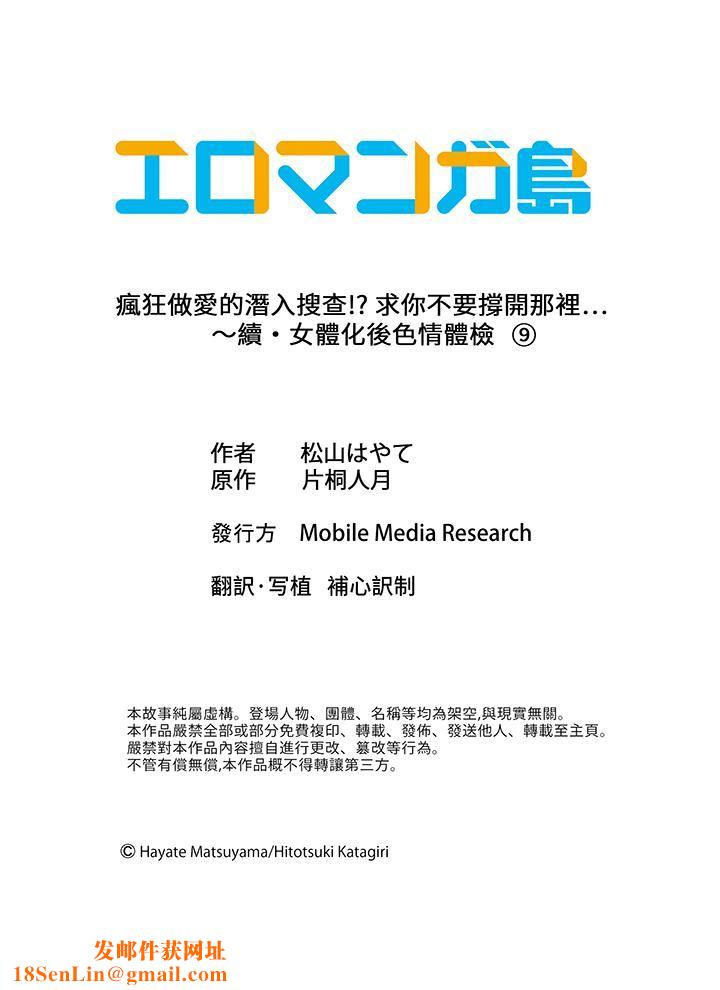 エロマンガ島

瘋狂做愛的潛入搜查!? 求你不要撐開那裡…
～續・女體化後色情體檢 ⑨

作者　松山はやて
原作　片桐人月

發行方　Mobile Media Research

翻訳・写植　補心訳制

本故事純屬虛構。登場人物、團體、名稱等均為架空,與現實無關。
本作品嚴禁全部或部分免費複印、轉載、發佈、發送他人、轉載至主頁。
嚴禁對本作品內容擅自進行更改、篡改等行為。
不管有償無償,本作品概不得轉讓第三方。

© Hayate Matsuyama/Hitotsuki Katagiri

发邮件获网址
18SenLin@gmail.com